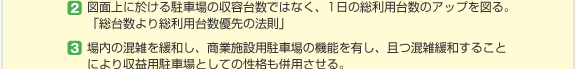 2 図面上に於ける駐車場の収容台数ではなく、1日の総利用台数のアップを図る。「総台数より総利用台数優先の法則」

3 場内の混雑を緩和し、商業施設用駐車場の機能を有し、且つ混雑緩和することにより収益用駐車場としての性格も併用させる。